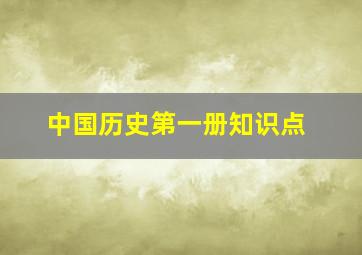 中国历史第一册知识点